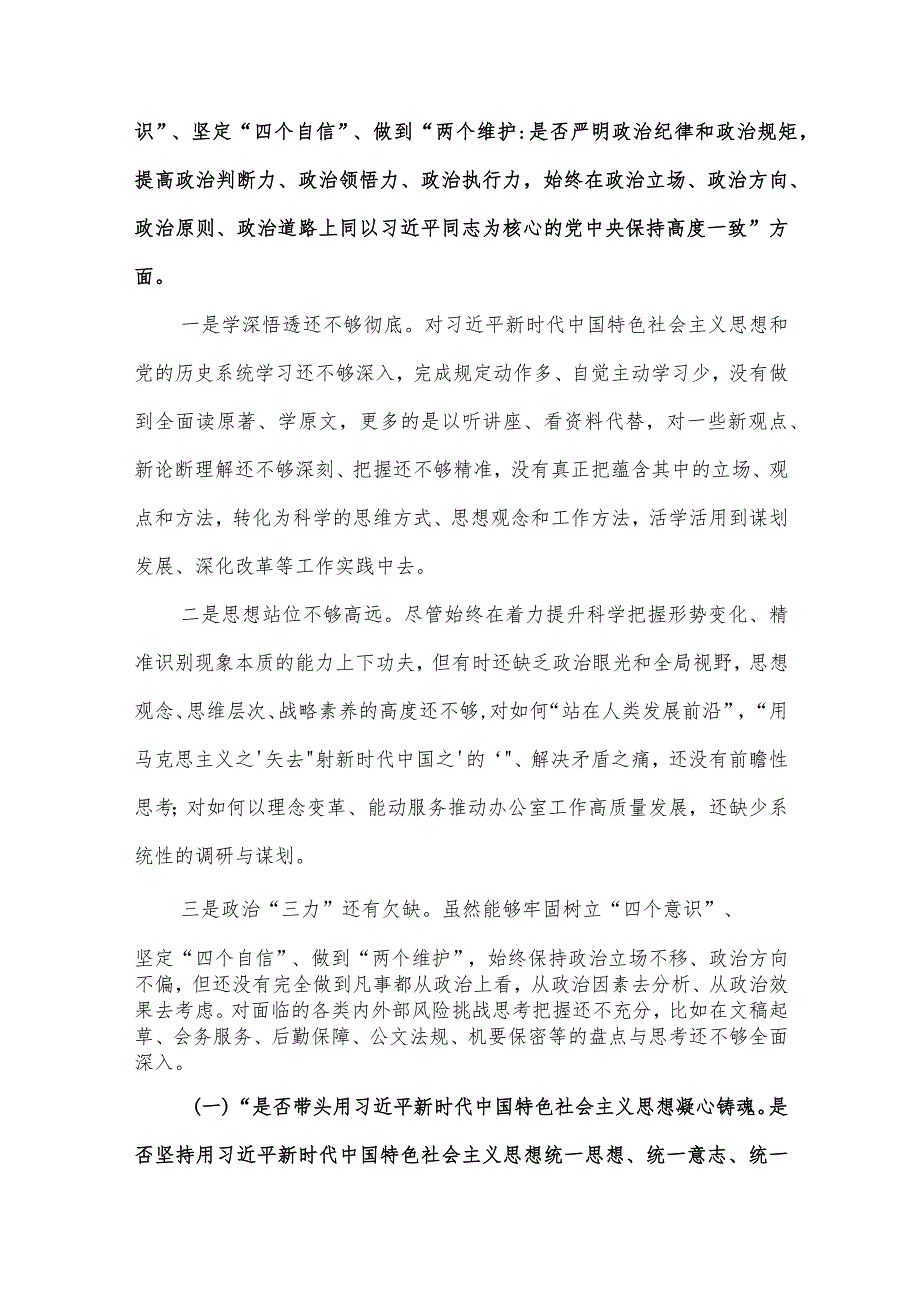 识”、坚定“四个自信”、做到“两个维护:是否严明政治纪律和政治规矩，提高政治判断力、政治领悟力、政治执行力，始终在政治立场、政治方向、政治原则、政治道路上同以习近平同志为核心的党中央保持高度一致”方面。

一是学深悟透还不够彻底。对习近平新时代中国特色社会主义思想和党的历史系统学习还不够深入，完成规定动作多、自觉主动学习少，没有做到全面读原著、学原文，更多的是以听讲座、看资料代替，对一些新观点、新论断理解还不够深刻、把握还不够精准，没有真正把蕴含其中的立场、观点和方法，转化为科学的思维方式、思想观念和工作方法，活学活用到谋划发展、深化改革等工作实践中去。

二是思想站位不够高远。尽管始终在着力提升科学把握形势变化、精准识别现象本质的能力上下功夫，但有时还缺乏政治眼光和全局视野，思想观念、思维层次、战略素养的高度还不够,对如何“站在人类发展前沿”，“用马克思主义之'矢去"射新时代中国之'的‘"、解决矛盾之痛，还没有前瞻性思考;对如何以理念变革、能动服务推动办公室工作高质量发展，还缺少系统性的调研与谋划。

三是政治“三力”还有欠缺。虽然能够牢固树立“四个意识”、

坚定“四个自信”、做到“两个维护”，始终保持政治立场不移、政治方向不偏，但还没有完全做到凡事都从政治上看，从政治因素去分析、从政治效果去考虑。对面临的各类内外部风险挑战思考把握还不充分，比如在文稿起草、会务服务、后勤保障、公文法规、机要保密等的盘点与思考还不够全面深入。

(一)“是否带头用习近平新时代中国特色社会主义思想凝心铸魂。是否坚持用习近平新时代中国特色社会主义思想统一思想、统一意志、统一